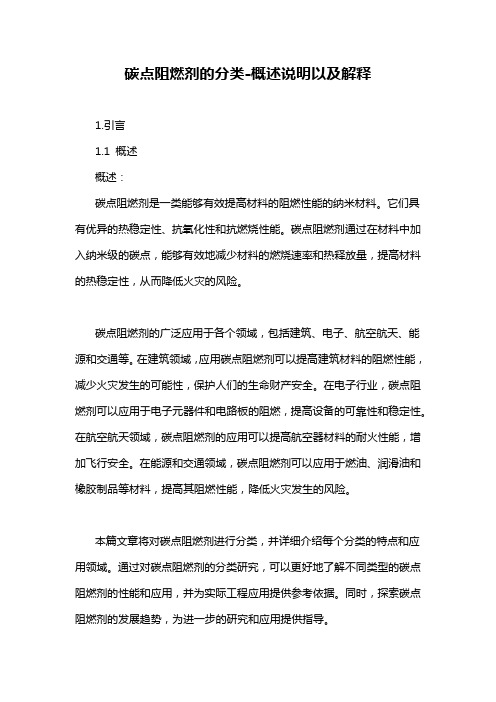 碳点阻燃剂的分类-概述说明以及解释

1.引言

1.1 概述

概述：

碳点阻燃剂是一类能够有效提高材料的阻燃性能的纳米材料。它们具有优异的热稳定性、抗氧化性和抗燃烧性能。碳点阻燃剂通过在材料中加入纳米级的碳点，能够有效地减少材料的燃烧速率和热释放量，提高材料的热稳定性，从而降低火灾的风险。

碳点阻燃剂的广泛应用于各个领域，包括建筑、电子、航空航天、能源和交通等。在建筑领域，应用碳点阻燃剂可以提高建筑材料的阻燃性能，减少火灾发生的可能性，保护人们的生命财产安全。在电子行业，碳点阻燃剂可以应用于电子元器件和电路板的阻燃，提高设备的可靠性和稳定性。在航空航天领域，碳点阻燃剂的应用可以提高航空器材料的耐火性能，增加飞行安全。在能源和交通领域，碳点阻燃剂可以应用于燃油、润滑油和橡胶制品等材料，提高其阻燃性能，降低火灾发生的风险。

本篇文章将对碳点阻燃剂进行分类，并详细介绍每个分类的特点和应用领域。通过对碳点阻燃剂的分类研究，可以更好地了解不同类型的碳点阻燃剂的性能和应用，并为实际工程应用提供参考依据。同时，探索碳点阻燃剂的发展趋势，为进一步的研究和应用提供指导。